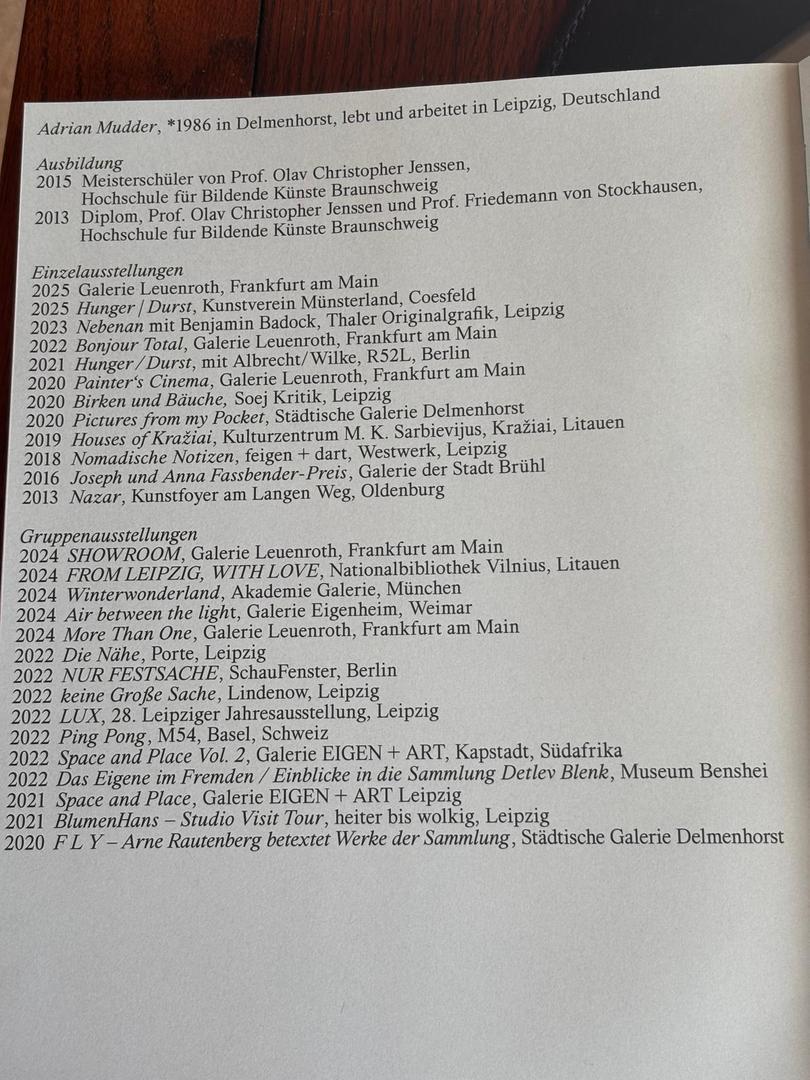 Adrian Mudder, *1986 in Delmenhorst, lebt und arbeitet in Leipzig, Deutschland

Ausbildung
2015 Meisterschüler von Prof. Olav Christopher Jenssen, Hochschule für Bildende Künste Braunschweig
2013 Diplom, Prof. Olav Christopher Jenssen und Prof. Friedemann von Stockhausen, Hochschule fur Bildende Künste Braunschweig

Einzelausstellungen
2025 Galerie Leuenroth, Frankfurt am Main
2025 Hunger | Durst, Kunstverein Münsterland, Coesfeld
2023 Nebenan mit Benjamin Badock, Thaler Originalgrafik, Leipzig
2022 Bonjour Total, Galerie Leuenroth, Frankfurt am Main
2021 Hunger / Durst, mit Albrecht/Wilke, R52L, Berlin
2020 Painter's Cinema, Galerie Leuenroth, Frankfurt am Main
2020 Birken und Bäuche, Soej Kritik, Leipzig
2020 Pictures from my Pocket, Städtische Galerie Delmenhorst
2019 Houses of Kražiai, Kulturzentrum M. K. Sarbievijus, Kražiai, Litauen
2018 Nomadische Notizen, feigen + dart, Westwerk, Leipzig
2016 Joseph und Anna Fassbender-Preis, Galerie der Stadt Brühl
2013 Nazar, Kunstfoyer am Langen Weg, Oldenburg

Gruppenausstellungen
2024 SHOWROOM, Galerie Leuenroth, Frankfurt am Main
2024 FROM LEIPZIG, WITH LOVE, Nationalbibliothek Vilnius, Litauen
2024 Winterwonderland, Akademie Galerie, München
2024 Air between the light, Galerie Eigenheim, Weimar
2024 More Than One, Galerie Leuenroth, Frankfurt am Main
2022 Die Nähe, Porte, Leipzig
2022 NUR FESTSACHE, SchauFenster, Berlin
2022 keine Große Sache, Lindenow, Leipzig
2022 LUX, 28. Leipziger Jahresausstellung, Leipzig
2022 Ping Pong, M54, Basel, Schweiz
2022 Space and Place Vol. 2, Galerie EIGEN + ART, Kapstadt, Südafrika
2022 Das Eigene im Fremden / Einblicke in die Sammlung Detlev Blenk, Museum Benshei
2021 Space and Place, Galerie EIGEN + ART Leipzig
2021 BlumenHans – Studio Visit Tour, heiter bis wolkig, Leipzig
2020 F L Y – Arne Rautenberg betextet Werke der Sammlung, Städtische Galerie Delmenhorst